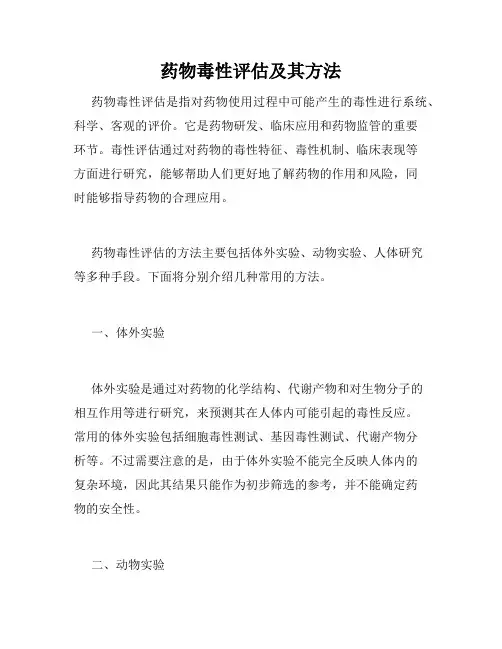 药物毒性评估及其方法

药物毒性评估是指对药物使用过程中可能产生的毒性进行系统、科学、客观的评价。它是药物研发、临床应用和药物监管的重要环节。毒性评估通过对药物的毒性特征、毒性机制、临床表现等方面进行研究，能够帮助人们更好地了解药物的作用和风险，同时能够指导药物的合理应用。

药物毒性评估的方法主要包括体外实验、动物实验、人体研究等多种手段。下面将分别介绍几种常用的方法。

一、体外实验

体外实验是通过对药物的化学结构、代谢产物和对生物分子的相互作用等进行研究，来预测其在人体内可能引起的毒性反应。常用的体外实验包括细胞毒性测试、基因毒性测试、代谢产物分析等。不过需要注意的是，由于体外实验不能完全反映人体内的复杂环境，因此其结果只能作为初步筛选的参考，并不能确定药物的安全性。

二、动物实验